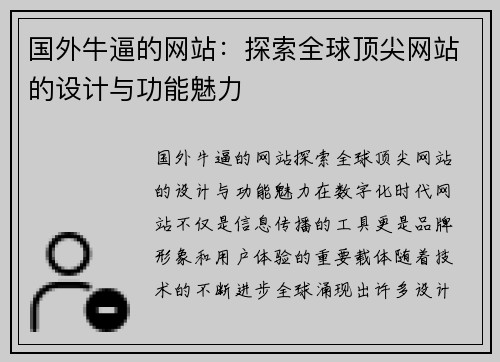 国外牛逼的网站：探索全球顶尖网站的设计与功能魅力

国外牛逼的网站探索全球顶尖网站的设计与功能魅力在数字化时代网站不仅是信息传播的工具更是品牌形象和用户体验的重要载体随着技术的不断进步全球涌现出许多设计